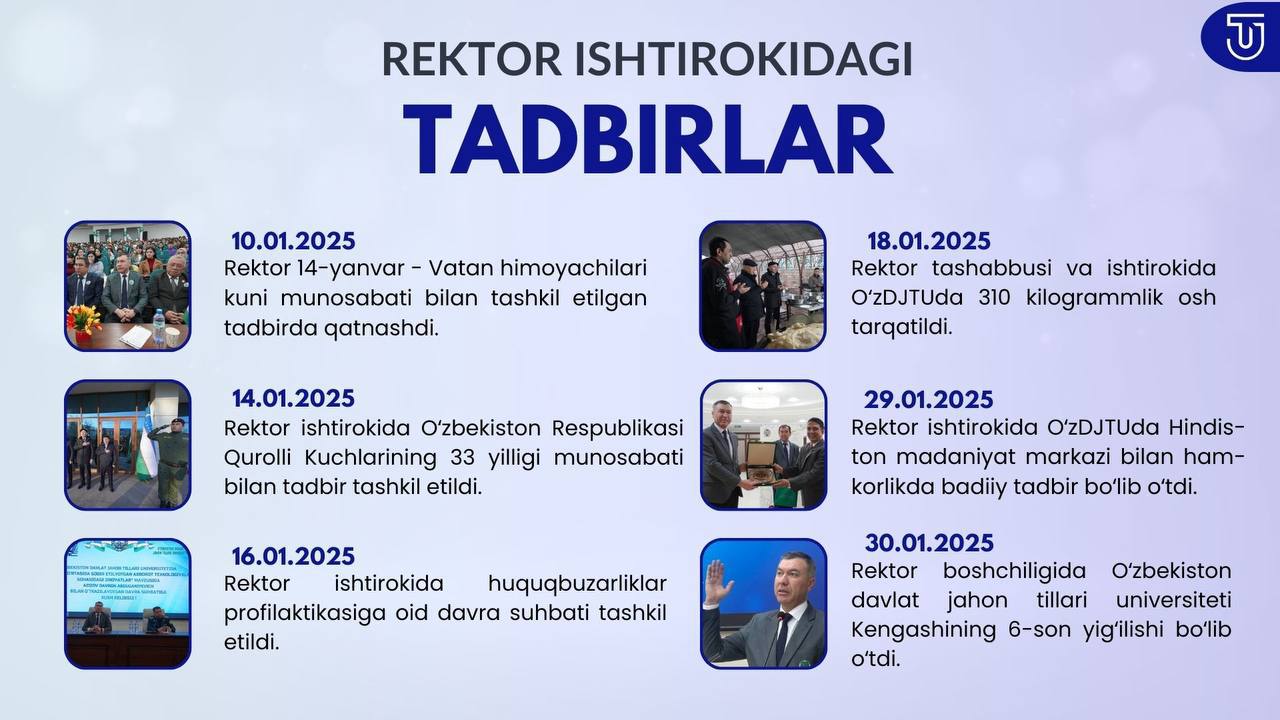 REKTOR ISHTIROKIDAGI
TADBIRLAR

10.01.2025
Rektor 14-yanvar - Vatan himoyachilari kuni munosabati bilan tashkil etilgan tadbirda qatnashdi.

14.01.2025
Rektor ishtirokida O‘zbekiston Respublikasi Qurolli Kuchlarining 33 yilligi munosabati bilan tadbir tashkil etildi.

16.01.2025
Rektor ishtirokida huquqbuzarliklar profilaktikasiga oid davra suhbati tashkil etildi.

18.01.2025
Rektor tashabbusi va ishtirokida O‘zDJTUda 310 kilogrammlik osh tarqatildi.

29.01.2025
Rektor ishtirokida O‘zDJTUda Hindiston madaniyat markazi bilan hamkorlikda badiiy tadbir bo‘lib o‘tdi.

30.01.2025
Rektor boshchiligida O‘zbekiston davlat jahon tillari universiteti Kengashining 6-son yig‘ilishi bo‘lib o‘tdi.